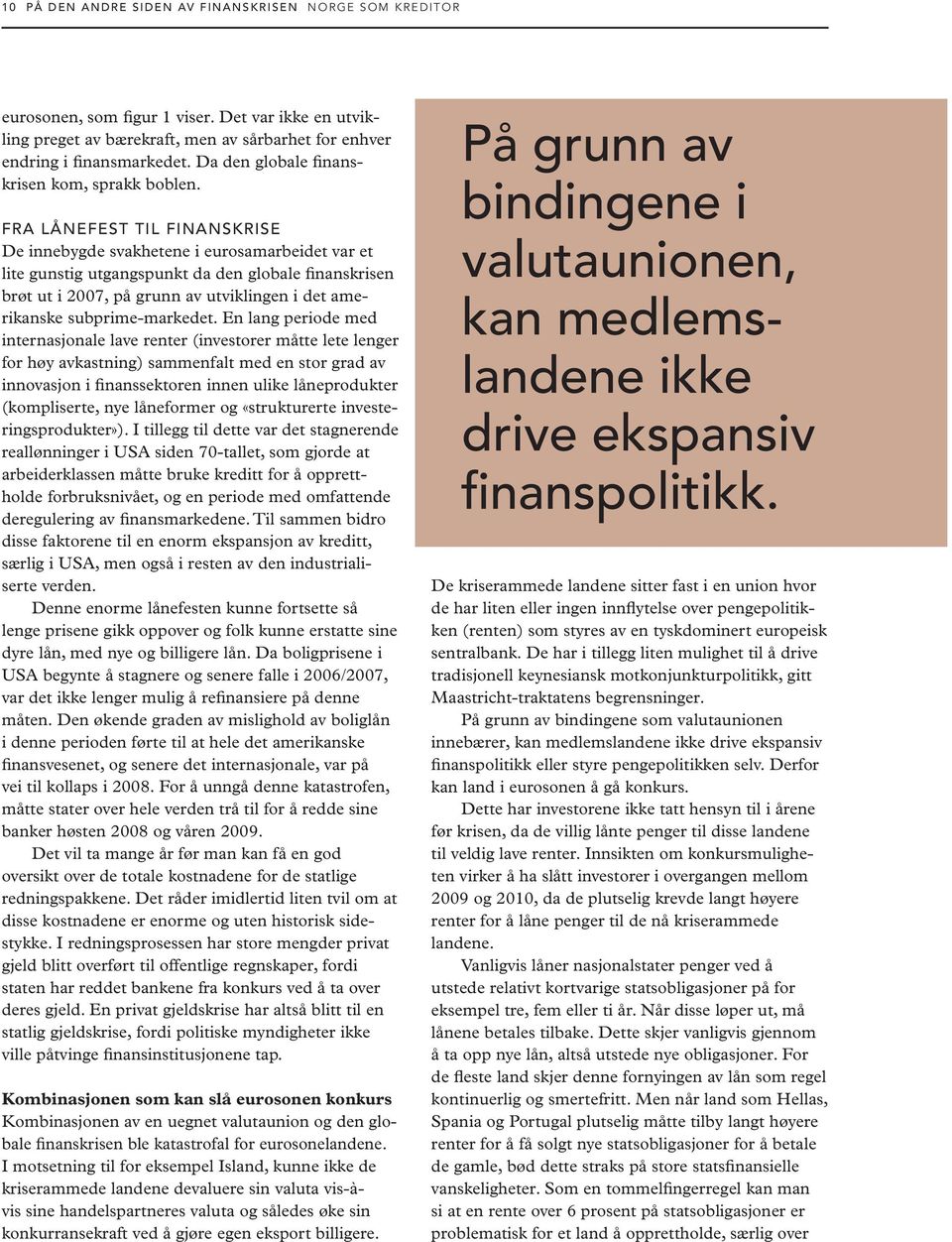 10 PÅ DEN ANDRE SIDEN AV FINANSKRISEN NORGE SOM KREDITOR

eurosonen, som figur 1 viser. Det var ikke en utvikling preget av bærekraft, men av sårbarhet for enhver endring i finansmarkedet. Da den globale finanskrisen kom, sprakk boblen.

FRA LÅNEFEST TIL FINANSKRISE
De innebygde svakhetene i eurosamarbeidet var et lite gunstig utgangspunkt da den globale finanskrisen brøt ut i 2007, på grunn av utviklingen i det amerikanske subprime-markedet. En lang periode med internasjonale lave renter (investorer måtte lete lenger for høy avkastning) sammenfalt med en stor grad av innovasjon i finanssektoren innen ulike låneprodukter (kompliserte, nye låneformer og «strukturerte investeringsprodukter»). I tillegg til dette var det stagnerende reallønninger i USA siden 70-tallet, som gjorde at arbeiderklassen måtte bruke kreditt for å opprettholde forbruksnivået, og en periode med omfattende deregulering av finansmarkedene. Til sammen bidro disse faktorene til en enorm ekspansjon av kreditt, særlig i USA, men også i resten av den industrialiserte verden.

Denne enorme lånefesten kunne fortsette så lenge prisene gikk oppover og folk kunne erstatte sine dyre lån, med nye og billigere lån. Da boligprisene i USA begynte å stagnere og senere falle i 2006/2007, var det ikke lenger mulig å refinansiere på denne måten. Den økende graden av mislighold av boliglån i denne perioden førte til at hele det amerikanske finansvesenet, og senere det internasjonale, var på vei til kollaps i 2008. For å unngå denne katastrofen, måtte stater over hele verden trå til for å redde sine banker høsten 2008 og våren 2009.

Det vil ta mange år før man kan få en god oversikt over de totale kostnadene for de statlige redningspakkene. Det råder imidlertid liten tvil om at disse kostnadene er enorme og uten historisk sidestykke. I redningsprosessen har store mengder privat gjeld blitt overført til offentlige regnskaper, fordi staten har reddet bankene fra konkurs ved å ta over deres gjeld. En privat gjeldskrise har altså blitt til en statlig gjeldskrise, fordi politiske myndigheter ikke ville påtvinge finansinstitusjonene tap.

Kombinasjonen som kan slå eurosonen konkurs
Kombinasjonen av en uegnet valutaunion og den globale finanskrisen ble katastrofal for eurosonelandene. I motsetning til for eksempel Island, kunne ikke de kriserammede landene devaluere sin valuta vis-à-vis sine handelspartneres valuta og således øke sin konkurransekraft ved å gjøre egen eksport billigere.

På grunn av bindingene i valutaunionen, kan medlemslandene ikke drive ekspansiv finanspolitikk.

De kriserammede landene sitter fast i en union hvor de har liten eller ingen innflytelse over pengepolitikken (renten) som styres av en tyskdominert europeisk sentralbank. De har i tillegg liten mulighet til å drive tradisjonell keynesiansk motkonjunkturpolitikk, gitt Maastricht-traktatens begrensninger.

På grunn av bindingene som valutaunionen innebærer, kan medlemslandene ikke drive ekspansiv finanspolitikk eller styre pengepolitikken selv. Derfor kan land i eurosonen å gå konkurs.

Dette har investorene ikke tatt hensyn til i årene før krisen, da de villig lånte penger til disse landene til veldig lave renter. Innsikten om konkursmuligheten virker å ha slått investorer i overgangen mellom 2009 og 2010, da de plutselig krevde langt høyere renter for å låne penger til de nå kriserammede landene.

Vanligvis låner nasjonalstater penger ved å utstede relativt kortvarige statsobligasjoner på for eksempel tre, fem eller ti år. Når disse løper ut, må lånene betales tilbake. Dette skjer vanligvis gjennom å ta opp nye lån, altså utstede nye obligasjoner. For de fleste land skjer denne fornyingen av lån som regel kontinuerlig og smertefritt. Men når land som Hellas, Spania og Portugal plutselig måtte tilby langt høyere renter for å få solgt nye statsobligasjoner for å betale de gamle, bød dette straks på store statsfinansielle vanskeligheter. Som en tommelfingerregel kan man si at en rente over 6 prosent på statsobligasjoner er problematisk for et land å opprettholde, særlig over